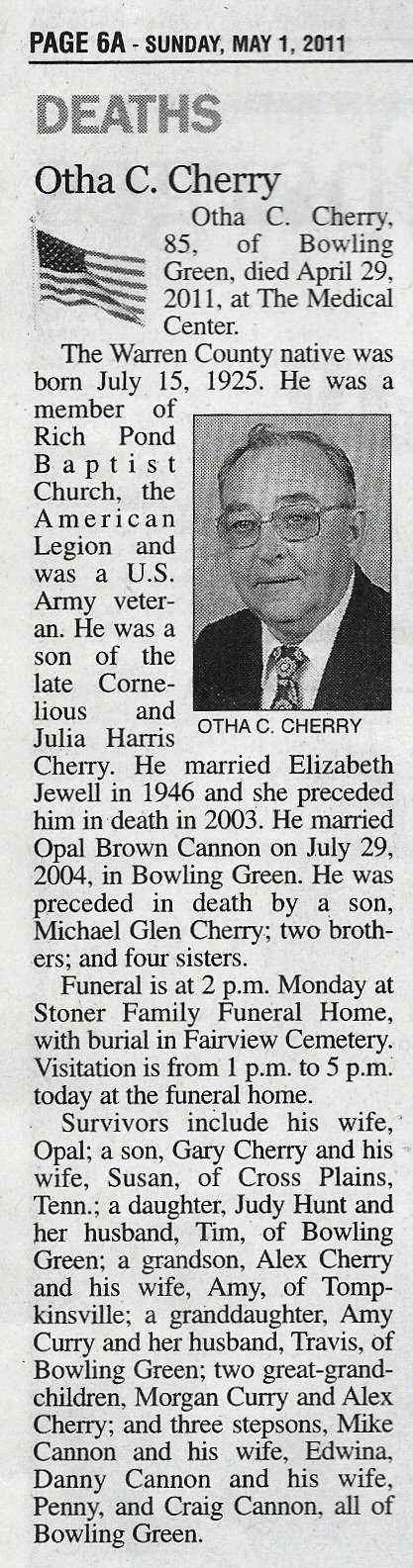 PAGE 6A - SUNDAY, MAY 1, 2011

DEATHS

Otha C. Cherry

Otha C. Cherry, 85, of Bowling Green, died April 29, 2011, at The Medical Center.

The Warren County native was born July 15, 1925. He was a member of Rich Pond Baptist Church, the American Legion and was a U.S. Army veteran. He was a son of the late Cornelious and Julia Harris Cherry. He married Elizabeth Jewell in 1946 and she preceded him in death in 2003. He married Opal Brown Cannon on July 29, 2004, in Bowling Green. He was preceded in death by a son, Michael Glen Cherry; two brothers; and four sisters.

OTHA C. CHERRY

Funeral is at 2 p.m. Monday at Stoner Family Funeral Home, with burial in Fairview Cemetery. Visitation is from 1 p.m. to 5 p.m. today at the funeral home.

Survivors include his wife, Opal; a son, Gary Cherry and his wife, Susan, of Cross Plains, Tenn.; a daughter, Judy Hunt and her husband, Tim, of Bowling Green; a grandson, Alex Cherry and his wife, Amy, of Tompkinsville; a granddaughter, Amy Curry and her husband, Travis, of Bowling Green; two great-grandchildren, Morgan Curry and Alex Cherry; and three stepsons, Mike Cannon and his wife, Edwina, Danny Cannon and his wife, Penny, and Craig Cannon, all of Bowling Green.